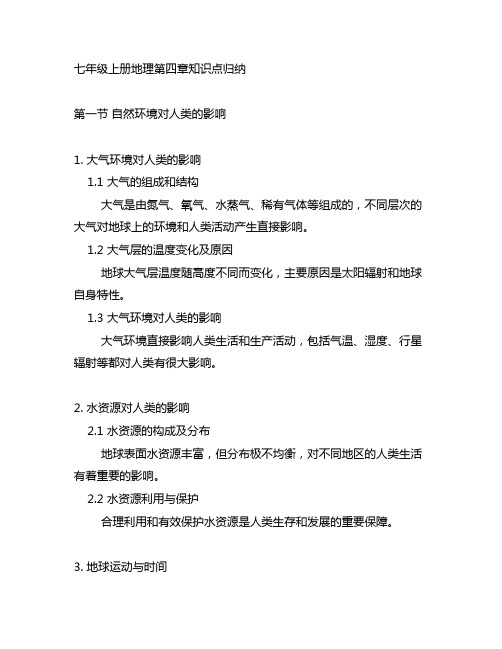 七年级上册地理第四章知识点归纳

第一节 自然环境对人类的影响

1. 大气环境对人类的影响

1.1 大气的组成和结构

大气是由氮气、氧气、水蒸气、稀有气体等组成的，不同层次的大气对地球上的环境和人类活动产生直接影响。

1.2 大气层的温度变化及原因

地球大气层温度随高度不同而变化，主要原因是太阳辐射和地球自身特性。

1.3 大气环境对人类的影响

大气环境直接影响人类生活和生产活动，包括气温、湿度、行星辐射等都对人类有很大影响。

2. 水资源对人类的影响

2.1 水资源的构成及分布

地球表面水资源丰富，但分布极不均衡，对不同地区的人类生活有着重要的影响。

2.2 水资源利用与保护

合理利用和有效保护水资源是人类生存和发展的重要保障。

3. 地球运动与时间